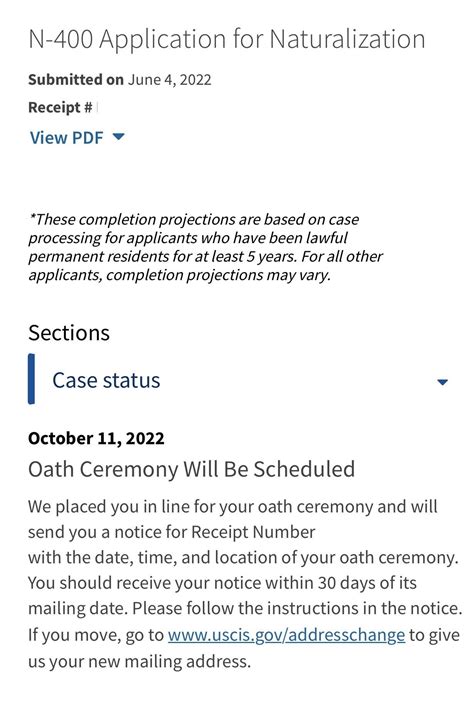 N-400 Application for Naturalization

Submitted on June 4, 2022

Receipt #

View PDF

*These completion projections are based on case processing for applicants who have been lawful permanent residents for at least 5 years. For all other applicants, completion projections may vary.

Sections

Case status

October 11, 2022

Oath Ceremony Will Be Scheduled

We placed you in line for your oath ceremony and will send you a notice for Receipt Number with the date, time, and location of your oath ceremony. You should receive your notice within 30 days of its mailing date. Please follow the instructions in the notice. If you move, go to www.uscis.gov/addresschange to give us your new mailing address.